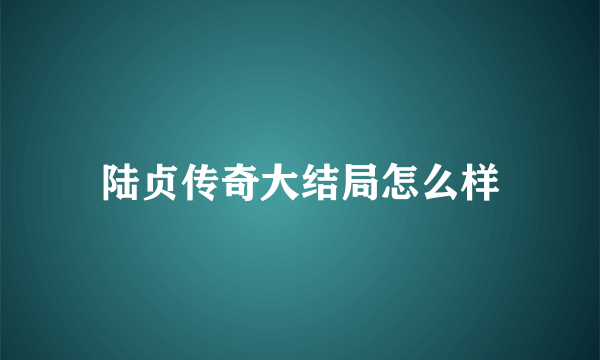 陆贞传奇大结局怎么样